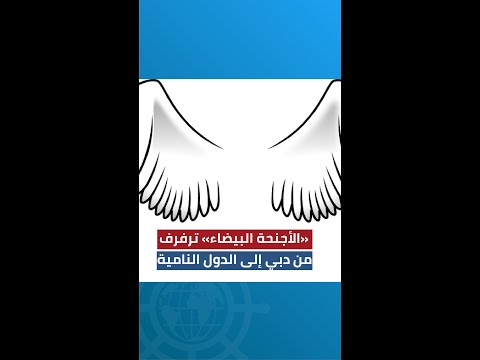 «الأجنحة البيضاء» ترفرف
من دبي إلى الدول النامية